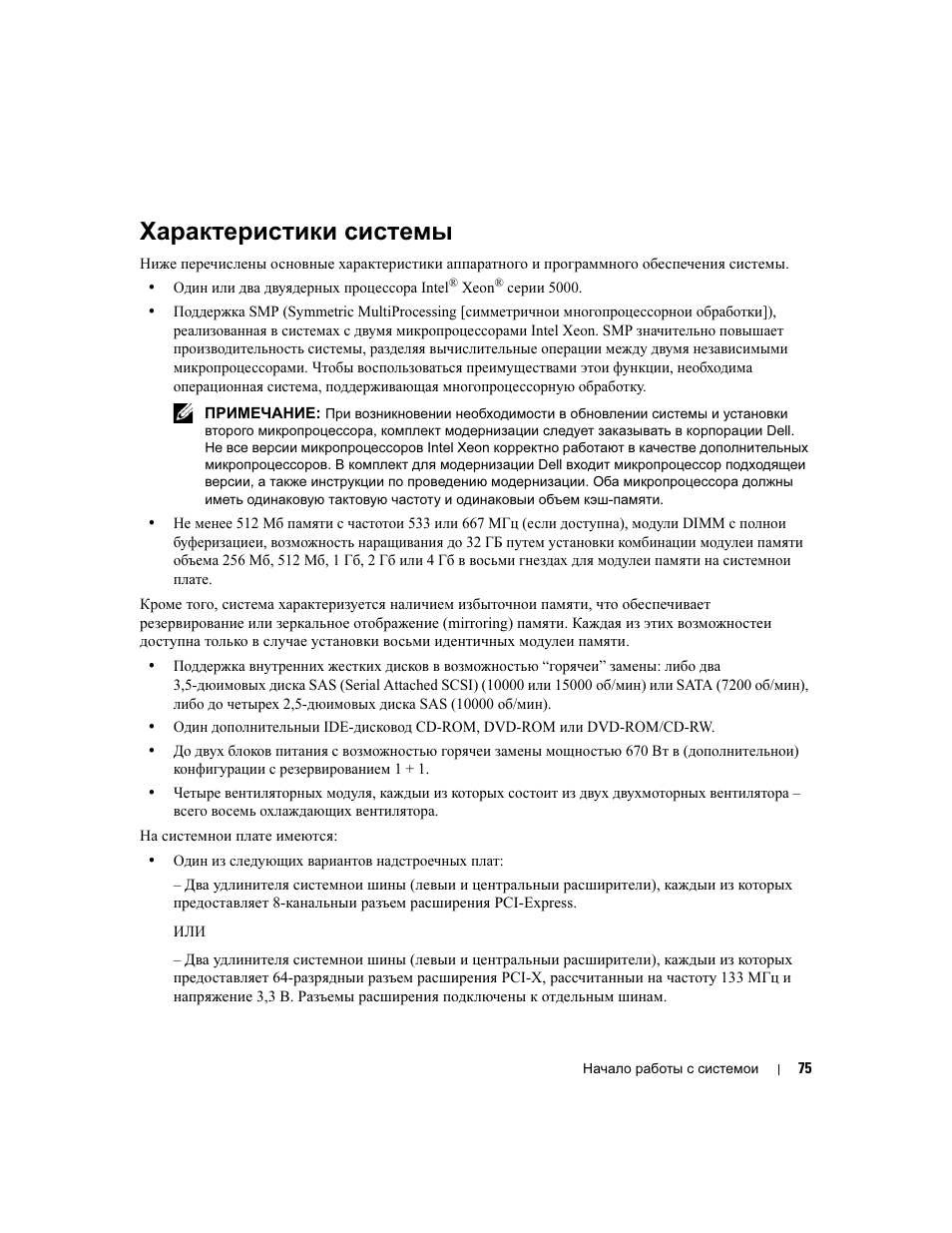 Характеристики системы

Ниже перечислены основные характеристики аппаратного и программного обеспечения системы.

• Один или два двуядерных процессора Intel® Xeon® серии 5000.

• Поддержка SMP (Symmetric MultiProcessing [симметричнои многопроцессорнои обработки]), реализованная в системах с двумя микропроцессорами Intel Xeon. SMP значительно повышает производительность системы, разделяя вычислительные операции между двумя независимыми микропроцессорами. Чтобы воспользоваться преимуществами этои функции, необходима операционная система, поддерживающая многопроцессорную обработку.

ПРИМЕЧАНИЕ: При возникновении необходимости в обновлении системы и установки второго микропроцессора, комплект модернизации следует заказывать в корпорации Dell. Не все версии микропроцессоров Intel Xeon корректно работают в качестве дополнительных микропроцессоров. В комплект для модернизации Dell входит микропроцессор подходящеи версии, а также инструкции по проведению модернизации. Оба микропроцессора должны иметь одинаковую тактовую частоту и одинаковыи объем кэш-памяти.

• Не менее 512 Мб памяти с частотои 533 или 667 МГц (если доступна), модули DIMM с полнои буферизациеи, возможность наращивания до 32 ГБ путем установки комбинации модулеи памяти объема 256 Мб, 512 Мб, 1 Гб, 2 Гб или 4 Гб в восьми гнездах для модулеи памяти на системнои плате.

Кроме того, система характеризуется наличием избыточнои памяти, что обеспечивает резервирование или зеркальное отображение (mirroring) памяти. Каждая из этих возможностеи доступна только в случае установки восьми идентичных модулеи памяти.

• Поддержка внутренних жестких дисков в возможностью “горячеи” замены: либо два 3,5-дюимовых диска SAS (Serial Attached SCSI) (10000 или 15000 об/мин) или SATA (7200 об/мин), либо до четырех 2,5-дюимовых диска SAS (10000 об/мин).

• Один дополнительныи IDE-дисковод CD-ROM, DVD-ROM или DVD-ROM/CD-RW.

• До двух блоков питания с возможностью горячеи замены мощностью 670 Вт в (дополнительнои) конфигурации с резервированием 1 + 1.

• Четыре вентиляторных модуля, каждыи из которых состоит из двух двухмоторных вентилятора – всего восемь охлаждающих вентилятора.

На системнои плате имеются:

• Один из следующих вариантов надстроечных плат:

– Два удлинителя системнои шины (левыи и центральныи расширители), каждыи из которых предоставляет 8-канальныи разъем расширения PCI-Express.

ИЛИ

– Два удлинителя системнои шины (левыи и центральныи расширители), каждыи из которых предоставляет 64-разрядныи разъем расширения PCI-X, рассчитанныи на частоту 133 МГц и напряжение 3,3 В. Разъемы расширения подключены к отдельным шинам.

Начало работы с системои | 75